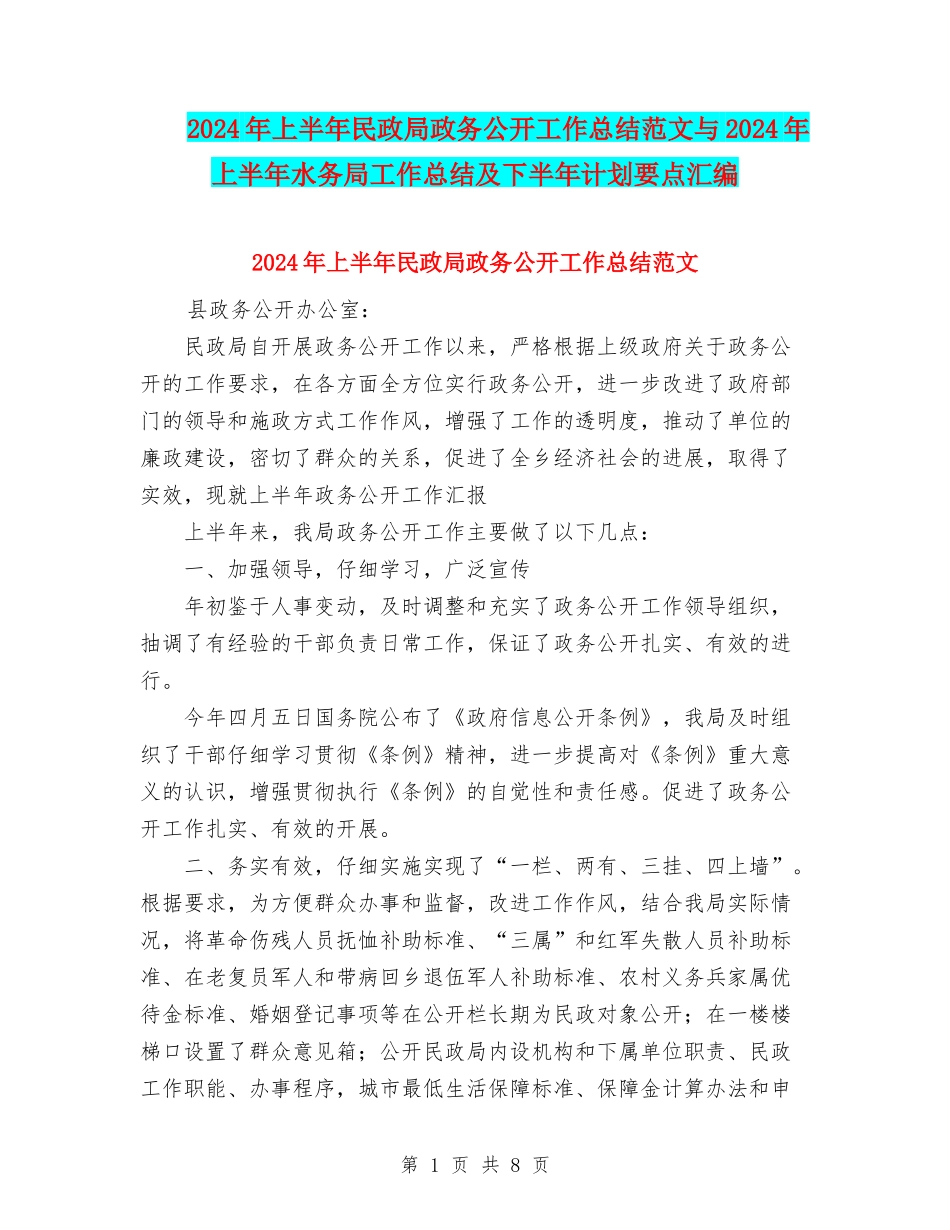 2024年上半年民政局政务公开工作总结范文与2024年上半年水务局工作总结及下半年计划要点汇编

2024年上半年民政局政务公开工作总结范文

县政务公开办公室：

民政局自开展政务公开工作以来，严格根据上级政府关于政务公开的工作要求，在各方面全方位实行政务公开，进一步改进了政府部门的领导和施政方式工作作风，增强了工作的透明度，推动了单位的廉政建设，密切了群众的关系，促进了全乡经济社会的进展，取得了实效，现就上半年政务公开工作汇报

上半年来，我局政务公开工作主要做了以下几点：

一、加强领导，仔细学习，广泛宣传

年初鉴于人事变动，及时调整和充实了政务公开工作领导组织，抽调了有经验的干部负责日常工作，保证了政务公开扎实、有效的进行。

今年四月五日国务院公布了《政府信息公开条例》，我局及时组织了干部仔细学习贯彻《条例》精神，进一步提高对《条例》重大意义的认识，增强贯彻执行《条例》的自觉性和责任感。促进了政务公开工作扎实、有效的开展。

二、务实有效，仔细实施实现了“一栏、两有、三挂、四上墙”。根据要求，为方便群众办事和监督，改进工作作风，结合我局实际情况，将革命伤残人员抚恤补助标准、“三属”和红军失散人员补助标准、在老复员军人和带病回乡退伍军人补助标准、农村义务兵家属优待金标准、婚姻登记事项等在公开栏长期为民政对象公开；在一楼楼梯口设置了群众意见箱；公开民政局内设机构和下属单位职责、民政工作职能、办事程序，城市最低生活保障标准、保障金计算办法和申

第 1 页 共 8 页